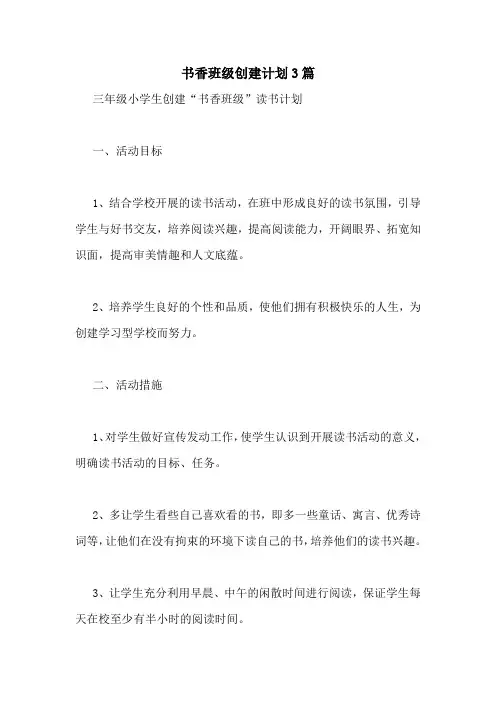 书香班级创建计划3篇

三年级小学生创建“书香班级”读书计划

一、活动目标

1、结合学校开展的读书活动，在班中形成良好的读书氛围，引导学生与好书交友，培养阅读兴趣，提高阅读能力，开阔眼界、拓宽知识面，提高审美情趣和人文底蕴。

2、培养学生良好的个性和品质，使他们拥有积极快乐的人生，为创建学习型学校而努力。

二、活动措施

1、对学生做好宣传发动工作，使学生认识到开展读书活动的意义，明确读书活动的目标、任务。

2、多让学生看些自己喜欢看的书，即多一些童话、寓言、优秀诗词等，让他们在没有拘束的环境下读自己的书，培养他们的读书兴趣。

3、让学生充分利用早晨、中午的闲散时间进行阅读，保证学生每天在校至少有半小时的阅读时间。